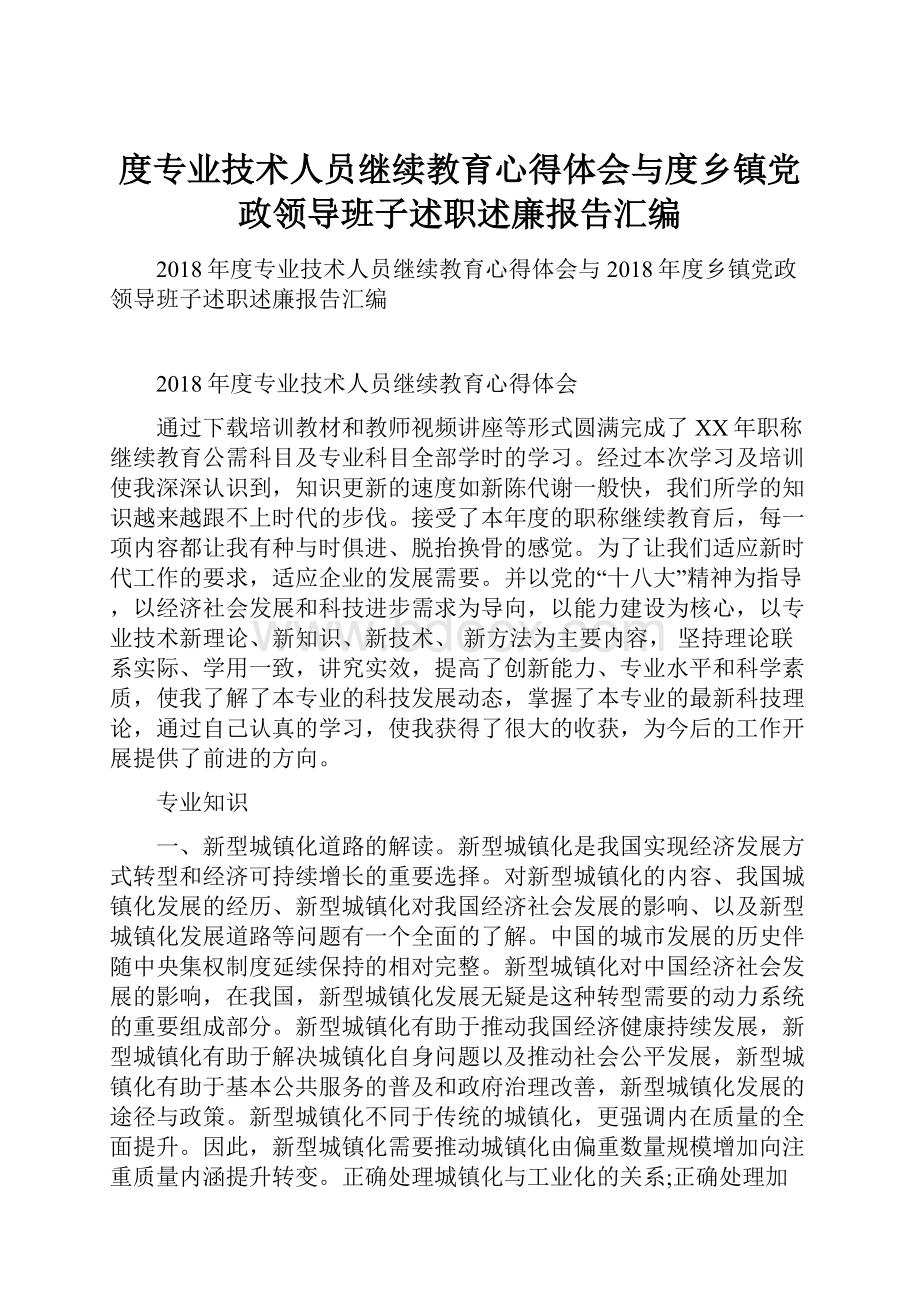 度专业技术人员继续教育心得体会与度乡镇党政领导班子述职述廉报告汇编

2018年度专业技术人员继续教育心得体会与2018年度乡镇党政领导班子述职述廉报告汇编

2018年度专业技术人员继续教育心得体会

通过下载培训教材和教师视频讲座等形式圆满完成了XX年职称继续教育公需科目及专业科目全部学时的学习。经过本次学习及培训使我深深认识到，知识更新的速度如新陈代谢一般快，我们所学的知识越来越跟不上时代的步伐。接受了本年度的职称继续教育后，每一项内容都让我有种与时俱进、脱抬换骨的感觉。为了让我们适应新时代工作的要求，适应企业的发展需要。并以党的“十八大”精神为指导，以经济社会发展和科技进步需求为导向，以能力建设为核心，以专业技术新理论、新知识、新技术、新方法为主要内容，坚持理论联系实际、学用一致，讲究实效，提高了创新能力、专业水平和科学素质，使我了解了本专业的科技发展动态，掌握了本专业的最新科技理论，通过自己认真的学习，使我获得了很大的收获，为今后的工作开展提供了前进的方向。

专业知识

一、新型城镇化道路的解读。新型城镇化是我国实现经济发展方式转型和经济可持续增长的重要选择。对新型城镇化的内容、我国城镇化发展的经历、新型城镇化对我国经济社会发展的影响、以及新型城镇化发展道路等问题有一个全面的了解。中国的城市发展的历史伴随中央集权制度延续保持的相对完整。新型城镇化对中国经济社会发展的影响，在我国，新型城镇化发展无疑是这种转型需要的动力系统的重要组成部分。新型城镇化有助于推动我国经济健康持续发展，新型城镇化有助于解决城镇化自身问题以及推动社会公平发展，新型城镇化有助于基本公共服务的普及和政府治理改善，新型城镇化发展的途径与政策。新型城镇化不同于传统的城镇化，更强调内在质量的全面提升。因此，新型城镇化需要推动城镇化由偏重数量规模增加向注重质量内涵提升转变。正确处理城镇化与工业化的关系;正确处理加